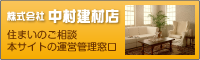 株式会社 中村建材店

住まいのご相談
本サイトの運営管理窓口